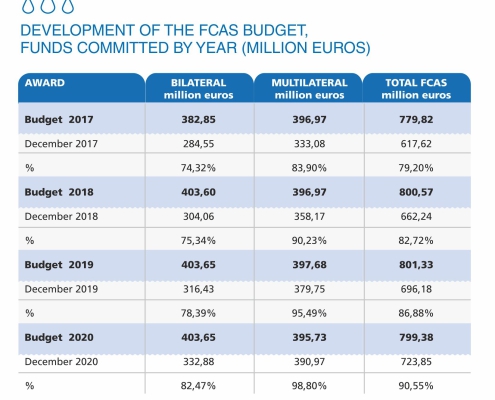 DEVELOPMENT OF THE FCAS BUDGET, FUNDS COMMITTED BY YEAR (MILLION EUROS)

| AWARD | BILATERAL million euros | MULTILATERAL million euros | TOTAL FCAS million euros |
|---|---|---|---|
| Budget 2017 | 382,85 | 396,97 | 779,82 |
| December 2017 | 284,55 | 333,08 | 617,62 |
| % | 74,32% | 83,90% | 79,20% |
| Budget 2018 | 403,60 | 396,97 | 800,57 |
| December 2018 | 304,06 | 358,17 | 662,24 |
| % | 75,34% | 90,23% | 82,72% |
| Budget 2019 | 403,65 | 397,68 | 801,33 |
| December 2019 | 316,43 | 379,75 | 696,18 |
| % | 78,39% | 95,49% | 86,88% |
| Budget 2020 | 403,65 | 395,73 | 799,38 |
| December 2020 | 332,88 | 390,97 | 723,85 |
| % | 82,47% | 98,80% | 90,55% |